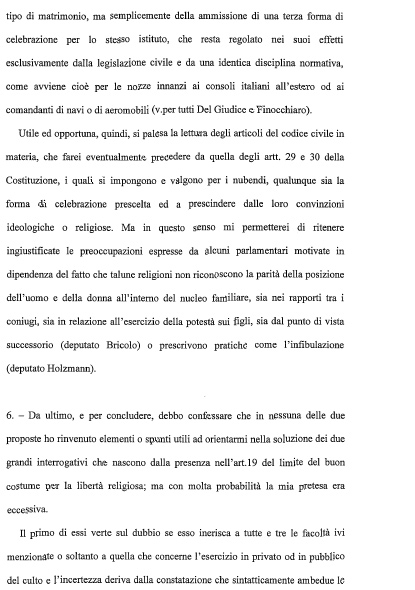 tipo di matrimonio, ma semplicemente della ammissione di una terza forma di celebrazione per lo stesso istituto, che resta regolato nei suoi effetti esclusivamente dalla legislazione civile e da una identica disciplina normativa, come avviene cioè per le nozze innanzi ai consoli italiani all'estero od ai comandanti di navi o di aeromobili (v.per tutti Del Giudice e Finocchiaro).

Utile ed opportuna, quindi, si palesa la lettura degli articoli del codice civile in materia, che farei eventualmente precedere da quella degli artt. 29 e 30 della Costituzione, i quali si impongono e valgono per i nubendi, qualunque sia la forma di celebrazione prescelta ed a prescindere dalle loro convinzioni ideologiche o religiose. Ma in questo senso mi permetterei di ritenere ingiustificate le preoccupazioni espresse da alcuni parlamentari motivate in dipendenza del fatto che talune religioni non riconoscono la parità della posizione dell'uomo e della donna all'interno del nucleo familiare, sia nei rapporti tra i coniugi, sia in relazione all'esercizio della potestà sui figli, sia dal punto di vista successorio (deputato Bricolo) o prescrivono pratiche come l'infibulazione (deputato Holzmann).

6. – Da ultimo, e per concludere, debbo confessare che in nessuna delle due proposte ho rinvenuto elementi o spunti utili ad orientarmi nella soluzione dei due grandi interrogativi che nascono dalla presenza nell'art.19 del limite del buon costume per la libertà religiosa; ma con molta probabilità la mia pretesa era eccessiva.

Il primo di essi verte sul dubbio se esso inerisca a tutte e tre le facoltà ivi menzionate o soltanto a quella che concerne l'esercizio in privato od in pubblico del culto e l'incertezza deriva dalla constatazione che sintatticamente ambedue le